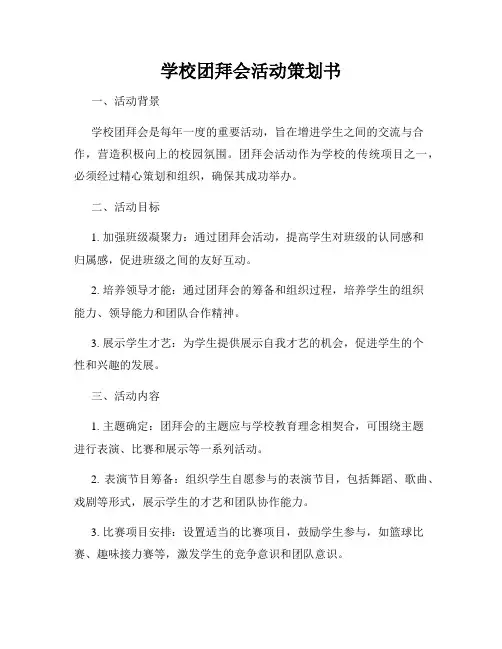 学校团拜会活动策划书

一、活动背景

学校团拜会是每年一度的重要活动，旨在增进学生之间的交流与合作，营造积极向上的校园氛围。团拜会活动作为学校的传统项目之一，必须经过精心策划和组织，确保其成功举办。

二、活动目标

1. 加强班级凝聚力：通过团拜会活动，提高学生对班级的认同感和归属感，促进班级之间的友好互动。

2. 培养领导才能：通过团拜会的筹备和组织过程，培养学生的组织能力、领导能力和团队合作精神。

3. 展示学生才艺：为学生提供展示自我才艺的机会，促进学生的个性和兴趣的发展。

三、活动内容

1. 主题确定：团拜会的主题应与学校教育理念相契合，可围绕主题进行表演、比赛和展示等一系列活动。

2. 表演节目筹备：组织学生自愿参与的表演节目，包括舞蹈、歌曲、戏剧等形式，展示学生的才艺和团队协作能力。

3. 比赛项目安排：设置适当的比赛项目，鼓励学生参与，如篮球比赛、趣味接力赛等，激发学生的竞争意识和团队意识。